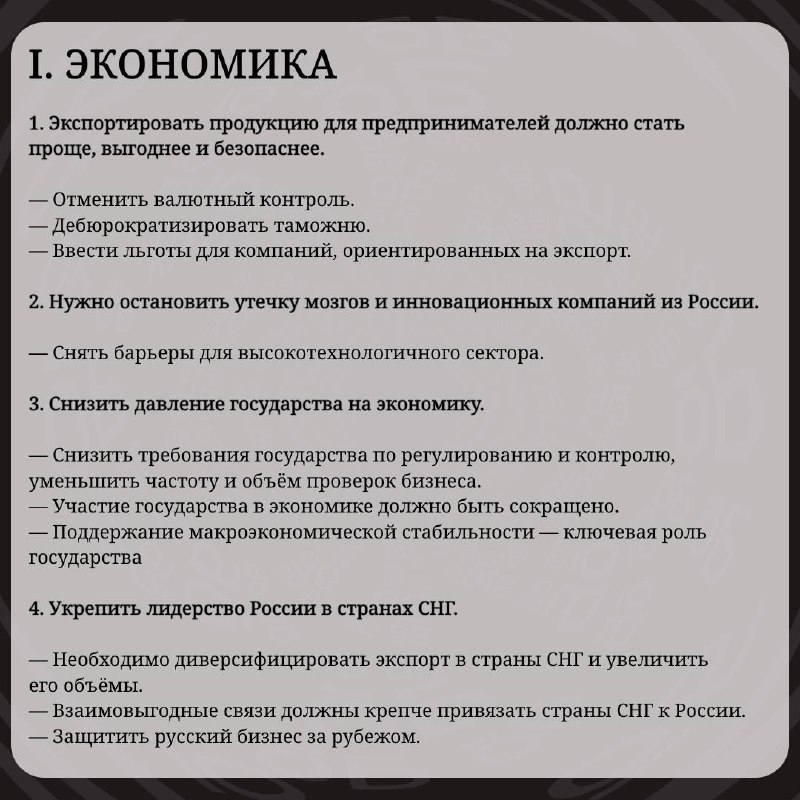 I. ЭКОНОМИКА

1. Экспортировать продукцию для предпринимателей должно стать проще, выгоднее и безопаснее.

— Отменить валютный контроль.
— Дебюрократизировать таможню.
— Ввести льготы для компаний, ориентированных на экспорт.

2. Нужно остановить утечку мозгов и инновационных компаний из России.

— Снять барьеры для высокотехнологичного сектора.

3. Снизить давление государства на экономику.

— Снизить требования государства по регулированию и контролю, уменьшить частоту и объём проверок бизнеса.
— Участие государства в экономике должно быть сокращено.
— Поддержание макроэкономической стабильности — ключевая роль государства

4. Укрепить лидерство России в странах СНГ.

— Необходимо диверсифицировать экспорт в страны СНГ и увеличить его объёмы.
— Взаимовыгодные связи должны крепче привязать страны СНГ к России.
— Защитить русский бизнес за рубежом.